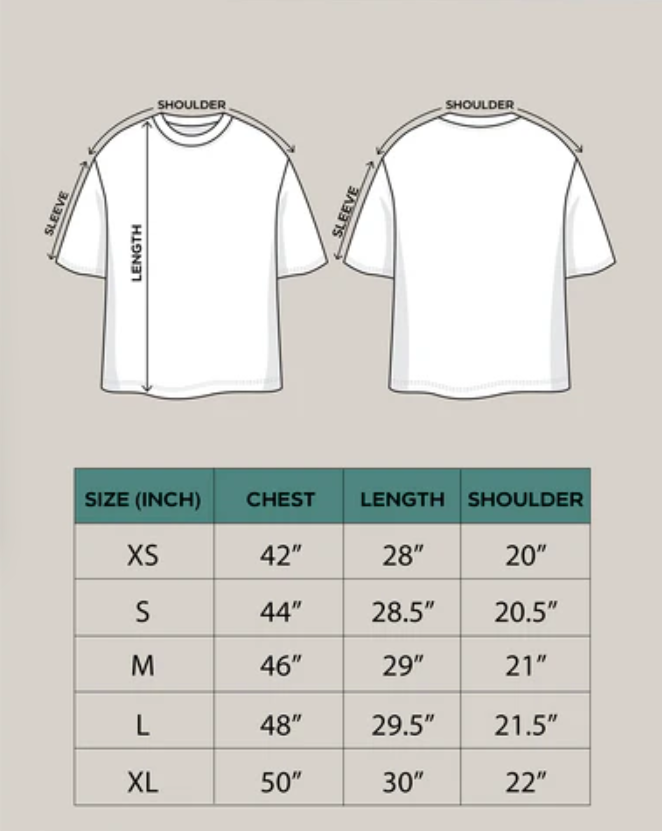 SHOULDER
SLEEVE
LENGTH

SHOULDER
SLEEVE

| SIZE (INCH) | CHEST | LENGTH | SHOULDER |
|---|---|---|---|
| XS | 42″ | 28″ | 20″ |
| S | 44″ | 28.5″ | 20.5″ |
| M | 46″ | 29″ | 21″ |
| L | 48″ | 29.5″ | 21.5″ |
| XL | 50″ | 30″ | 22″ |